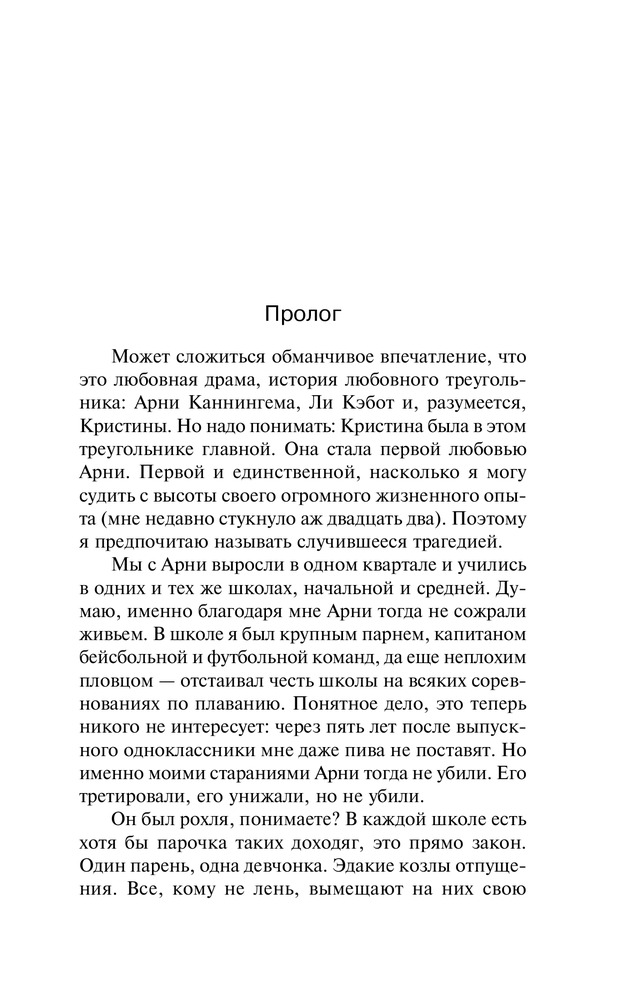 Пролог

Может сложиться обманчивое впечатление, что это любовная драма, история любовного треугольника: Арни Каннингема, Ли Кэбот и, разумеется, Кристины. Но надо понимать: Кристина была в этом треугольнике главной. Она стала первой любовью Арни. Первой и единственной, насколько я могу судить с высоты своего огромного жизненного опыта (мне недавно стукнуло аж двадцать два). Поэтому я предпочитаю называть случившееся трагедией.

Мы с Арни выросли в одном квартале и учились в одних и тех же школах, начальной и средней. Думаю, именно благодаря мне Арни тогда не сожрали живьем. В школе я был крупным парнем, капитаном бейсбольной и футбольной команд, да еще неплохим пловцом — отстаивал честь школы на всяких соревнованиях по плаванию. Понятное дело, это теперь никого не интересует: через пять лет после выпускного одноклассники мне даже пива не поставят. Но именно моими стараниями Арни тогда не убили. Его третировали, его унижали, но не убили.

Он был рохля, понимаете? В каждой школе есть хотя бы парочка таких доходяг, это прямо закон. Один парень, одна девчонка. Эдакие козлы отпущения. Все, кому не лень, вымещают на них свою